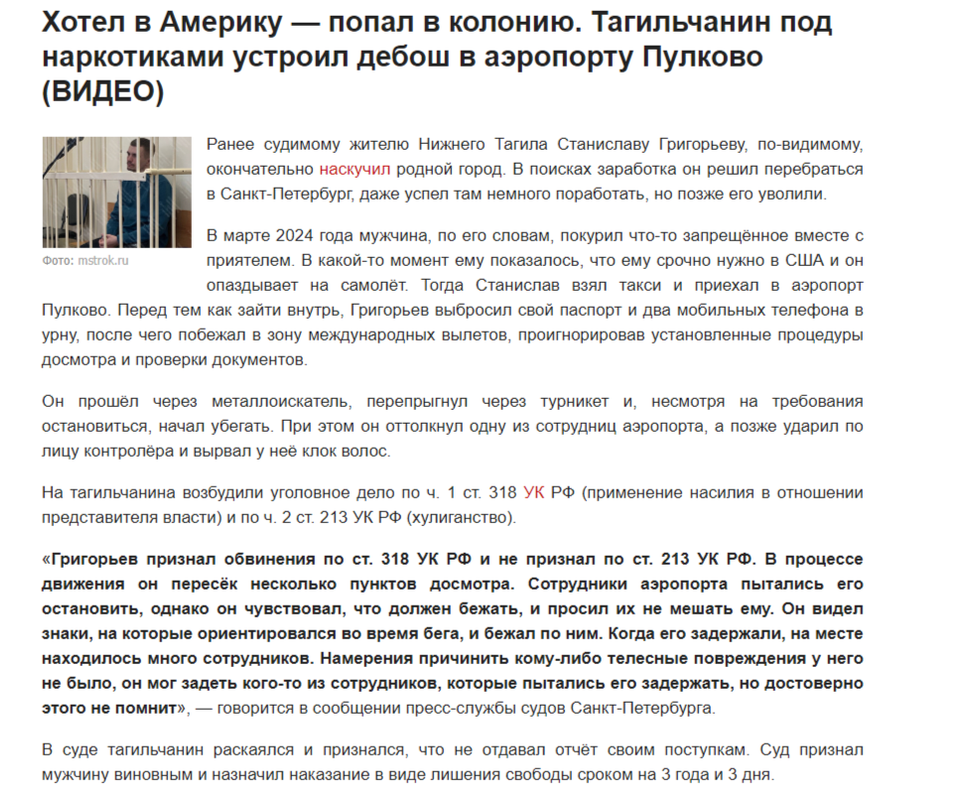 Хотел в Америку — попал в колонию. Тагильчанин под наркотиками устроил дебош в аэропорту Пулково (ВИДЕО)

Фото: mstrok.ru

Ранее судимому жителю Нижнего Тагила Станиславу Григорьеву, по-видимому, окончательно наскучил родной город. В поисках заработка он решил перебраться в Санкт-Петербург, даже успел там немного поработать, но позже его уволили.

В марте 2024 года мужчина, по его словам, покурил что-то запрещённое вместе с приятелем. В какой-то момент ему показалось, что ему срочно нужно в США и он опаздывает на самолёт. Тогда Станислав взял такси и приехал в аэропорт Пулково. Перед тем как зайти внутрь, Григорьев выбросил свой паспорт и два мобильных телефона в урну, после чего побежал в зону международных вылетов, проигнорировав установленные процедуры досмотра и проверки документов.

Он прошёл через металлоискатель, перепрыгнул через турникет и, несмотря на требования остановиться, начал убегать. При этом он оттолкнул одну из сотрудниц аэропорта, а позже ударил по лицу контролёра и вырвал у неё клок волос.

На тагильчанина возбудили уголовное дело по ч. 1 ст. 318 УК РФ (применение насилия в отношении представителя власти) и по ч. 2 ст. 213 УК РФ (хулиганство).

«Григорьев признал обвинения по ст. 318 УК РФ и не признал по ст. 213 УК РФ. В процессе движения он пересёк несколько пунктов досмотра. Сотрудники аэропорта пытались его остановить, однако он чувствовал, что должен бежать, и просил их не мешать ему. Он видел знаки, на которые ориентировался во время бега, и бежал по ним. Когда его задержали, на месте находилось много сотрудников. Намерения причинить кому-либо телесные повреждения у него не было, он мог задеть кого-то из сотрудников, которые пытались его задержать, но достоверно этого не помнит», — говорится в сообщении пресс-службы судов Санкт-Петербурга.

В суде тагильчанин раскаялся и признался, что не отдавал отчёт своим поступкам. Суд признал мужчину виновным и назначил наказание в виде лишения свободы сроком на 3 года и 3 дня.